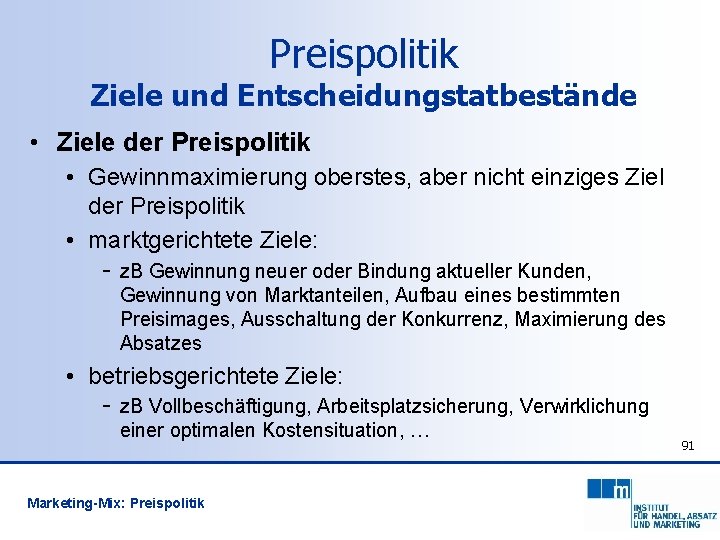 Preispolitik
Ziele und Entscheidungstatbestände

• Ziele der Preispolitik
  • Gewinnmaximierung oberstes, aber nicht einziges Ziel der Preispolitik
  • marktgerichtete Ziele:
    - zB Gewinnung neuer oder Bindung aktueller Kunden, Gewinnung von Marktanteilen, Aufbau eines bestimmten Preisimages, Ausschaltung der Konkurrenz, Maximierung des Absatzes
  • betriebsgerichtete Ziele:
    - zB Vollbeschäftigung, Arbeitsplatzsicherung, Verwirklichung einer optimalen Kostensituation, …

91

Marketing-Mix: Preispolitik

m
INSTITUT FÜR HANDEL, ABSATZ UND MARKETING